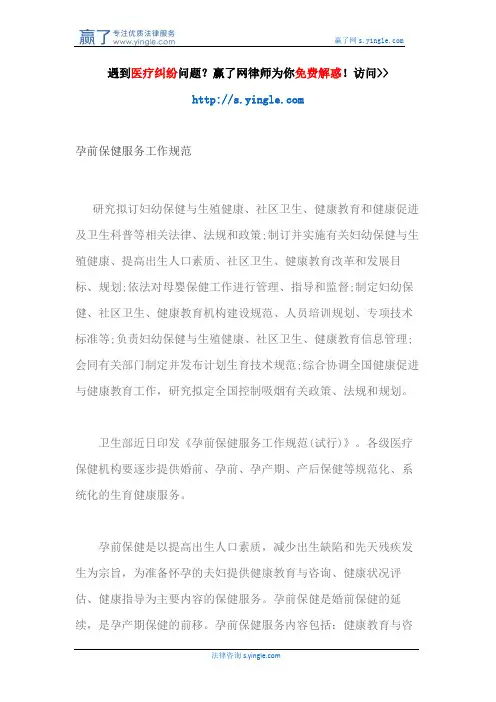 赢了 专注优质法律服务 www.yingle.com

赢了网 s.yingle.com

遇到医疗纠纷问题？赢了网律师为你免费解惑！访问>>

http://s.yingle.com

孕前保健服务工作规范

研究拟订妇幼保健与生殖健康、社区卫生、健康教育和健康促进及卫生科普等相关法律、法规和政策;制订并实施有关妇幼保健与生殖健康、提高出生人口素质、社区卫生、健康教育改革和发展目标、规划;依法对母婴保健工作进行管理、指导和监督;制定妇幼保健、社区卫生、健康教育机构建设规范、人员培训规划、专项技术标准等;负责妇幼保健与生殖健康、社区卫生、健康教育信息管理;会同有关部门制定并发布计划生育技术规范;综合协调全国健康促进与健康教育工作，研究拟定全国控制吸烟有关政策、法规和规划。

卫生部近日印发《孕前保健服务工作规范(试行)》。各级医疗保健机构要逐步提供婚前、孕前、孕产期、产后保健等规范化、系统化的生育健康服务。

孕前保健是以提高出生人口素质，减少出生缺陷和先天残疾发生为宗旨，为准备怀孕的夫妇提供健康教育与咨询、健康状况评估、健康指导为主要内容的保健服务。孕前保健是婚前保健的延续，是孕产期保健的前移。孕前保健服务内容包括：健康教育与咨

法律咨询 s.yingle.com